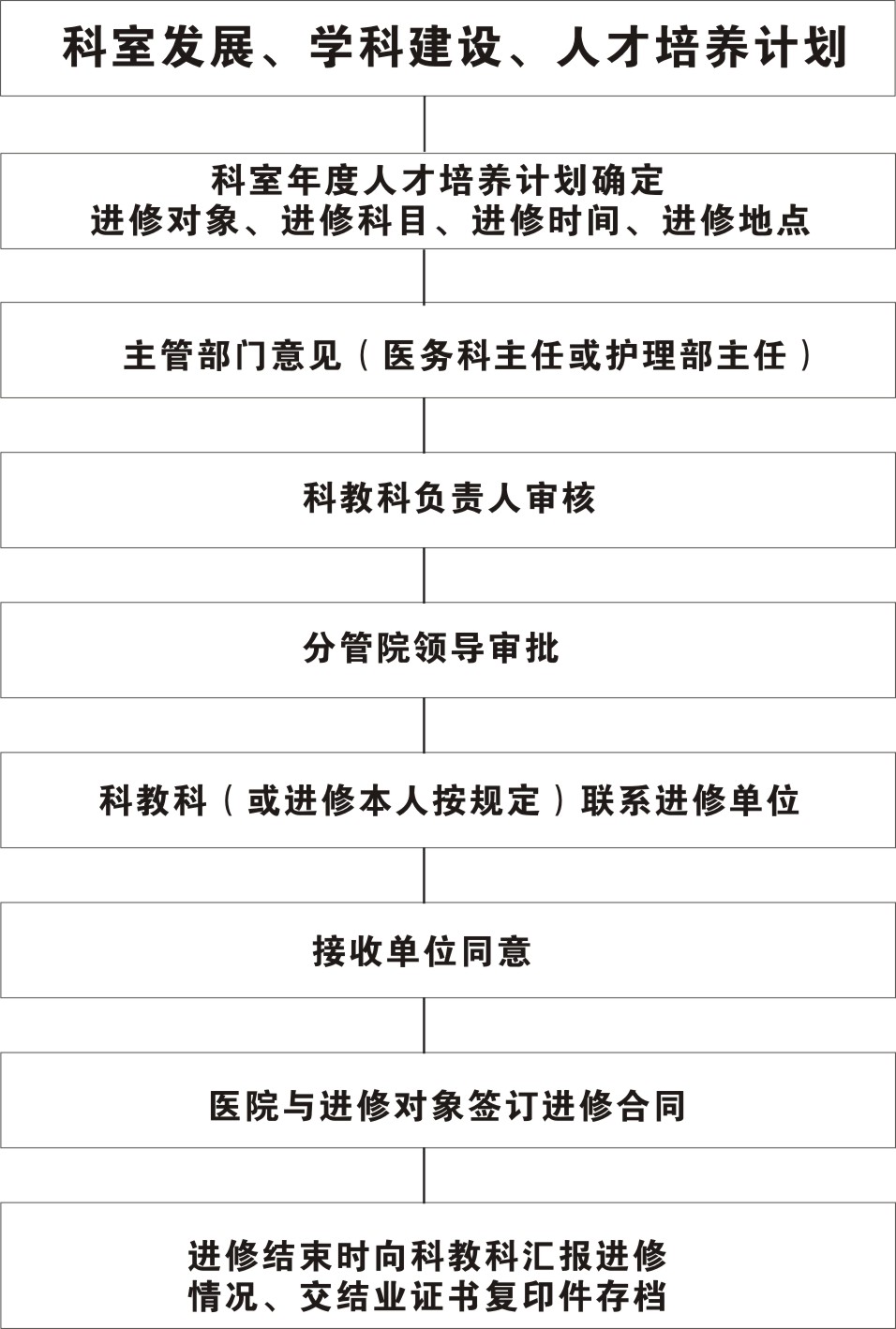 科室发展、学科建设、人才培养计划

科室年度人才培养计划确定
进修对象、进修科目、进修时间、进修地点

主管部门意见（医务科主任或护理部主任）

科教科负责人审核

分管院领导审批

科教科（或进修本人按规定）联系进修单位

接收单位同意

医院与进修对象签订进修合同

进修结束时向科教科汇报进修
情况、交结业证书复印件存档